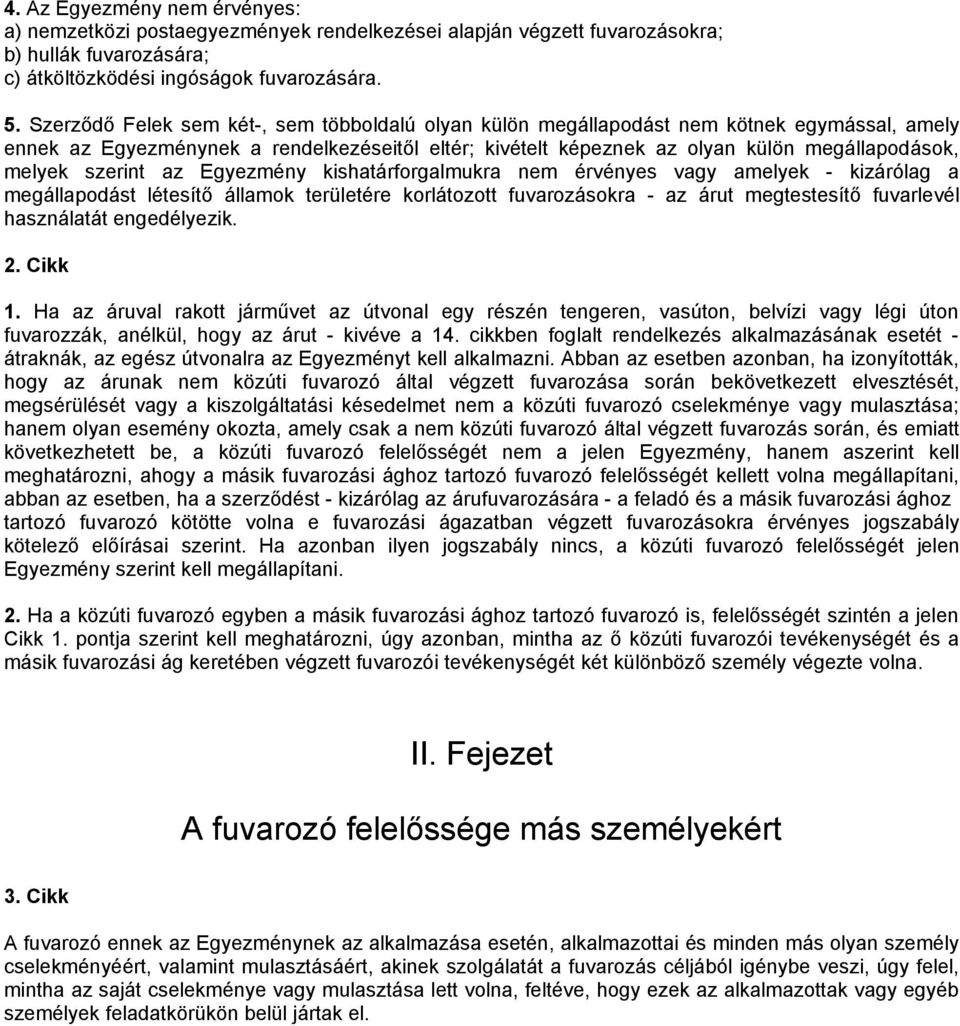 4. Az Egyezmény nem érvényes:
a) nemzetközi postaegyezmények rendelkezései alapján végzett fuvarozásokra;
b) hullák fuvarozására;
c) átköltözködési ingóságok fuvarozására.

5. Szerződő Felek sem két-, sem többoldalú olyan külön megállapodást nem kötnek egymással, amely ennek az Egyezménynek a rendelkezéseitől eltér; kivételt képeznek az olyan külön megállapodások, melyek szerint az Egyezmény kishatárforgalmukra nem érvényes vagy amelyek - kizárólag a megállapodást létesítő államok területére korlátozott fuvarozásokra - az árut megtestesítő fuvarlevél használatát engedélyezik.

2. Cikk

1. Ha az áruval rakott járművet az útvonal egy részén tengeren, vasúton, belvízi vagy légi úton fuvarozzák, anélkül, hogy az árut - kivéve a 14. cikkben foglalt rendelkezés alkalmazásának esetét - átraknák, az egész útvonalra az Egyezményt kell alkalmazni. Abban az esetben azonban, ha izonyították, hogy az árunak nem közúti fuvarozó által végzett fuvarozása során bekövetkezett elvesztését, megsérülését vagy a kiszolgáltatási késedelmet nem a közúti fuvarozó cselekménye vagy mulasztása; hanem olyan esemény okozta, amely csak a nem közúti fuvarozó által végzett fuvarozás során, és emiatt következhetett be, a közúti fuvarozó felelősségét nem a jelen Egyezmény, hanem aszerint kell meghatározni, ahogy a másik fuvarozási ághoz tartozó fuvarozó felelősségét kellett volna megállapítani, abban az esetben, ha a szerződést - kizárólag az árufuvarozására - a feladó és a másik fuvarozási ághoz tartozó fuvarozó kötötte volna e fuvarozási ágazatban végzett fuvarozásokra érvényes jogszabály kötelező előírásai szerint. Ha azonban ilyen jogszabály nincs, a közúti fuvarozó felelősségét jelen Egyezmény szerint kell megállapítani.

2. Ha a közúti fuvarozó egyben a másik fuvarozási ághoz tartozó fuvarozó is, felelősségét szintén a jelen Cikk 1. pontja szerint kell meghatározni, úgy azonban, mintha az ő közúti fuvarozói tevékenységét és a másik fuvarozási ág keretében végzett fuvarozói tevékenységét két különböző személy végezte volna.

II. Fejezet

A fuvarozó felelőssége más személyekért

3. Cikk

A fuvarozó ennek az Egyezménynek az alkalmazása esetén, alkalmazottai és minden más olyan személy cselekményéért, valamint mulasztásáért, akinek szolgálatát a fuvarozás céljából igénybe veszi, úgy felel, mintha az saját cselekménye vagy mulasztása lett volna, feltéve, hogy ezek az alkalmazottak vagy egyéb személyek feladatkörükön belül jártak el.